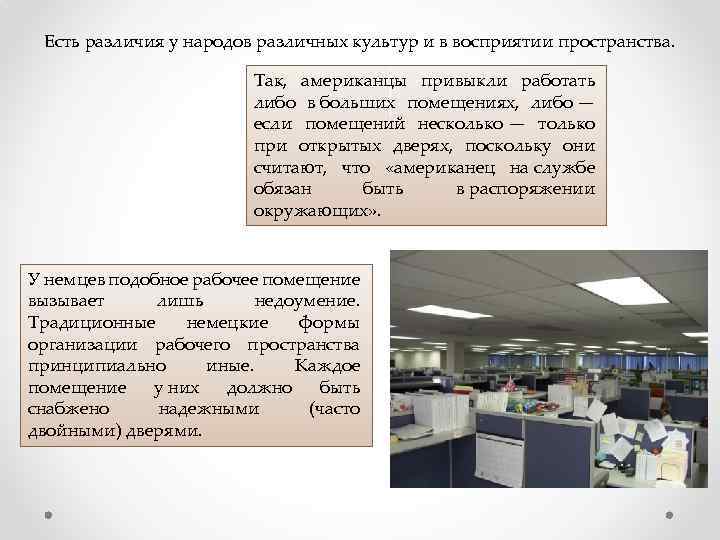 Есть различия у народов различных культур и в восприятии пространства.

Так, американцы привыкли работать либо в больших помещениях, либо — если помещений несколько — только при открытых дверях, поскольку они считают, что «американец на службе обязан быть в распоряжении окружающих».

У немцев подобное рабочее помещение вызывает лишь недоумение. Традиционные немецкие формы организации рабочего пространства принципиально иные. Каждое помещение у них должно быть снабжено надежными (часто двойными) дверями.